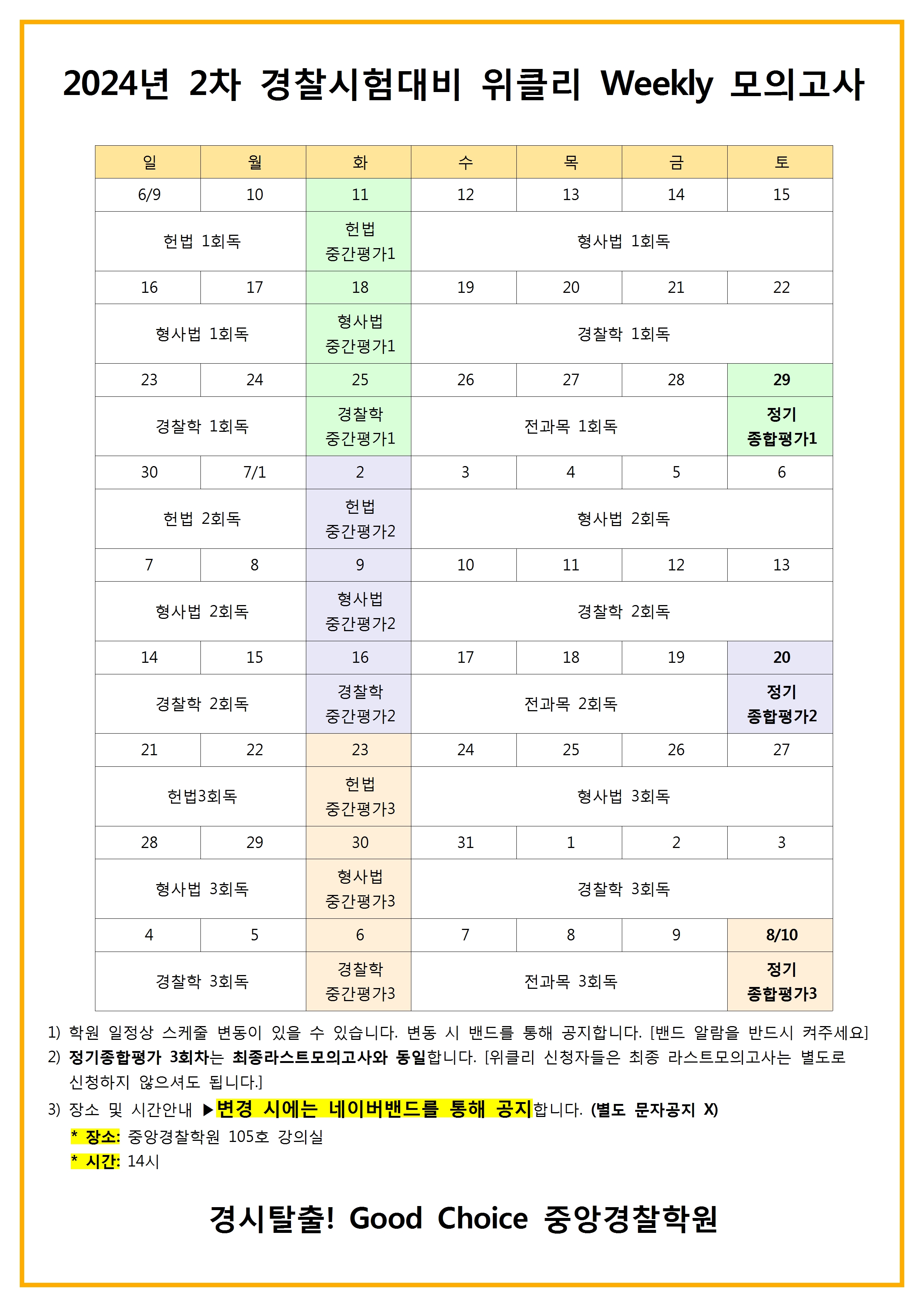 2024년 2차 경찰시험대비 위클리 Weekly 모의고사

| 일 | 월 | 화 | 수 | 목 | 금 | 토 |
|---|---|---|---|---|---|---|
| 6/9 | 10 | 11 | 12 | 13 | 14 | 15 |
| 헌법 1회독 | | 헌법 중간평가1 | 형사법 1회독 | | | |
| 16 | 17 | 18 | 19 | 20 | 21 | 22 |
| 형사법 1회독 | | 형사법 중간평가1 | 경찰학 1회독 | | | |
| 23 | 24 | 25 | 26 | 27 | 28 | 29 |
| 경찰학 1회독 | | 경찰학 중간평가1 | 전과목 1회독 | | | 정기 종합평가1 |
| 30 | 7/1 | 2 | 3 | 4 | 5 | 6 |
| 헌법 2회독 | | 헌법 중간평가2 | 형사법 2회독 | | | |
| 7 | 8 | 9 | 10 | 11 | 12 | 13 |
| 형사법 2회독 | | 형사법 중간평가2 | 경찰학 2회독 | | | |
| 14 | 15 | 16 | 17 | 18 | 19 | 20 |
| 경찰학 2회독 | | 경찰학 중간평가2 | 전과목 2회독 | | | 정기 종합평가2 |
| 21 | 22 | 23 | 24 | 25 | 26 | 27 |
| 헌법3회독 | | 헌법 중간평가3 | 형사법 3회독 | | | |
| 28 | 29 | 30 | 31 | 1 | 2 | 3 |
| 형사법 3회독 | | 형사법 중간평가3 | 경찰학 3회독 | | | |
| 4 | 5 | 6 | 7 | 8 | 9 | 8/10 |
| 경찰학 3회독 | | 경찰학 중간평가3 | 전과목 3회독 | | | 정기 종합평가3 |

1) 학원 일정상 스케줄 변동이 있을 수 있습니다. 변동 시 밴드를 통해 공지합니다. [밴드 알람을 반드시 켜주세요]
2) 정기종합평가 3회차는 최종라스트모의고사와 동일합니다. [위클리 신청자들은 최종 라스트모의고사는 별도로 신청하지 않으셔도 됩니다.]
3) 장소 및 시간안내 ▶변경 시에는 네이버밴드를 통해 공지합니다. (별도 문자공지 X)
* 장소: 중앙경찰학원 105호 강의실
* 시간: 14시

경시탈출! Good Choice 중앙경찰학원